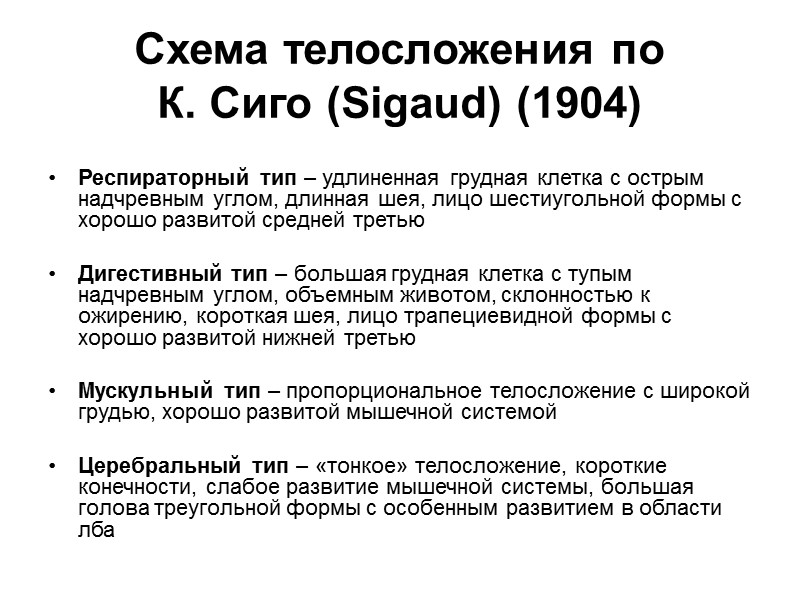 Схема телосложения по К. Сиго (Sigaud) (1904)

• Респираторный тип – удлиненная грудная клетка с острым надчревным углом, длинная шея, лицо шестиугольной формы с хорошо развитой средней третью

• Дигестивный тип – большая грудная клетка с тупым надчревным углом, объемным животом, склонностью к ожирению, короткая шея, лицо трапециевидной формы с хорошо развитой нижней третью

• Мускульный тип – пропорциональное телосложение с широкой грудью, хорошо развитой мышечной системой

• Церебральный тип – «тонкое» телосложение, короткие конечности, слабое развитие мышечной системы, большая голова треугольной формы с особенным развитием в области лба